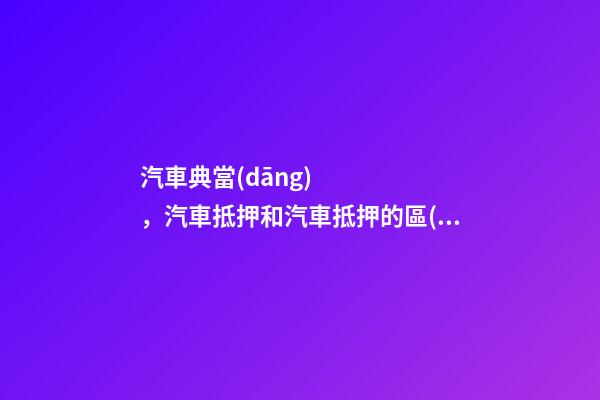 汽車典當(dāng)，汽車抵押和汽車抵押的區(...